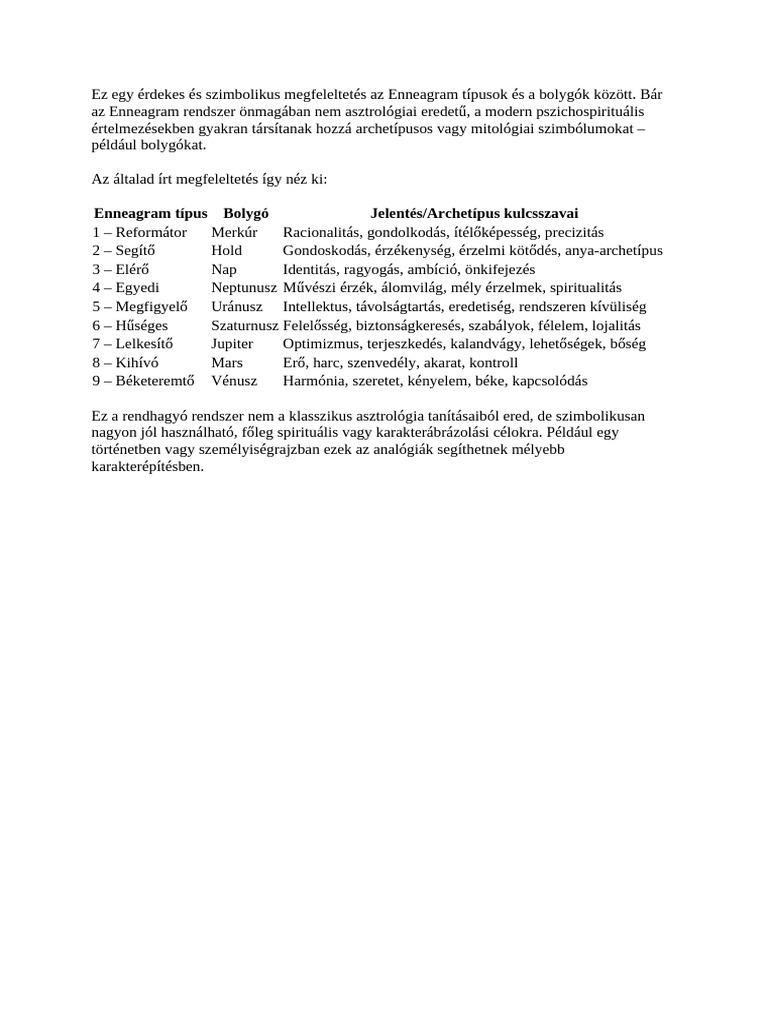 Ez egy érdekes és szimbolikus megfeleltetés az Enneagram típusok és a bolygók között. Bár az Enneagram rendszer önmagában nem asztrológiai eredetű, a modern pszichospirituális értelmezésekben gyakran társítanak hozzá archetípusos vagy mitológiai szimbólumokat – például bolygókat.

Az általad írt megfeleltetés így néz ki:

| Enneagram típus | Bolygó | Jelentés/Archetípus kulcsszavai |
|---|---|---|
| 1 – Reformátor | Merkúr | Racionalitás, gondolkodás, ítélőképesség, precizitás |
| 2 – Segítő | Hold | Gondoskodás, érzékenység, érzelmi kötődés, anya-archetípus |
| 3 – Elérő | Nap | Identitás, ragyogás, ambíció, önkifejezés |
| 4 – Egyedi | Neptunusz | Művészi érzék, álomvilág, mély érzelmek, spiritualitás |
| 5 – Megfigyelő | Uránusz | Intellektus, távolságtartás, eredetiség, rendszeren kívüliség |
| 6 – Hűséges | Szaturnusz | Felelősség, biztonságkeresés, szabályok, félelem, lojalitás |
| 7 – Lelkesítő | Jupiter | Optimizmus, terjeszkedés, kalandvágy, lehetőségek, bőség |
| 8 – Kihívó | Mars | Erő, harc, szenvedély, akarat, kontroll |
| 9 – Béketeremtő | Vénusz | Harmónia, szeretet, kényelem, béke, kapcsolódás |

Ez a rendhagyó rendszer nem a klasszikus asztrológia tanításaiból ered, de szimbolikusan nagyon jól használható, főleg spirituális vagy karakterábrázolási célokra. Például egy történetben vagy személyiségrajzban ezek az analógiák segíthetnek mélyebb karakterépítésben.